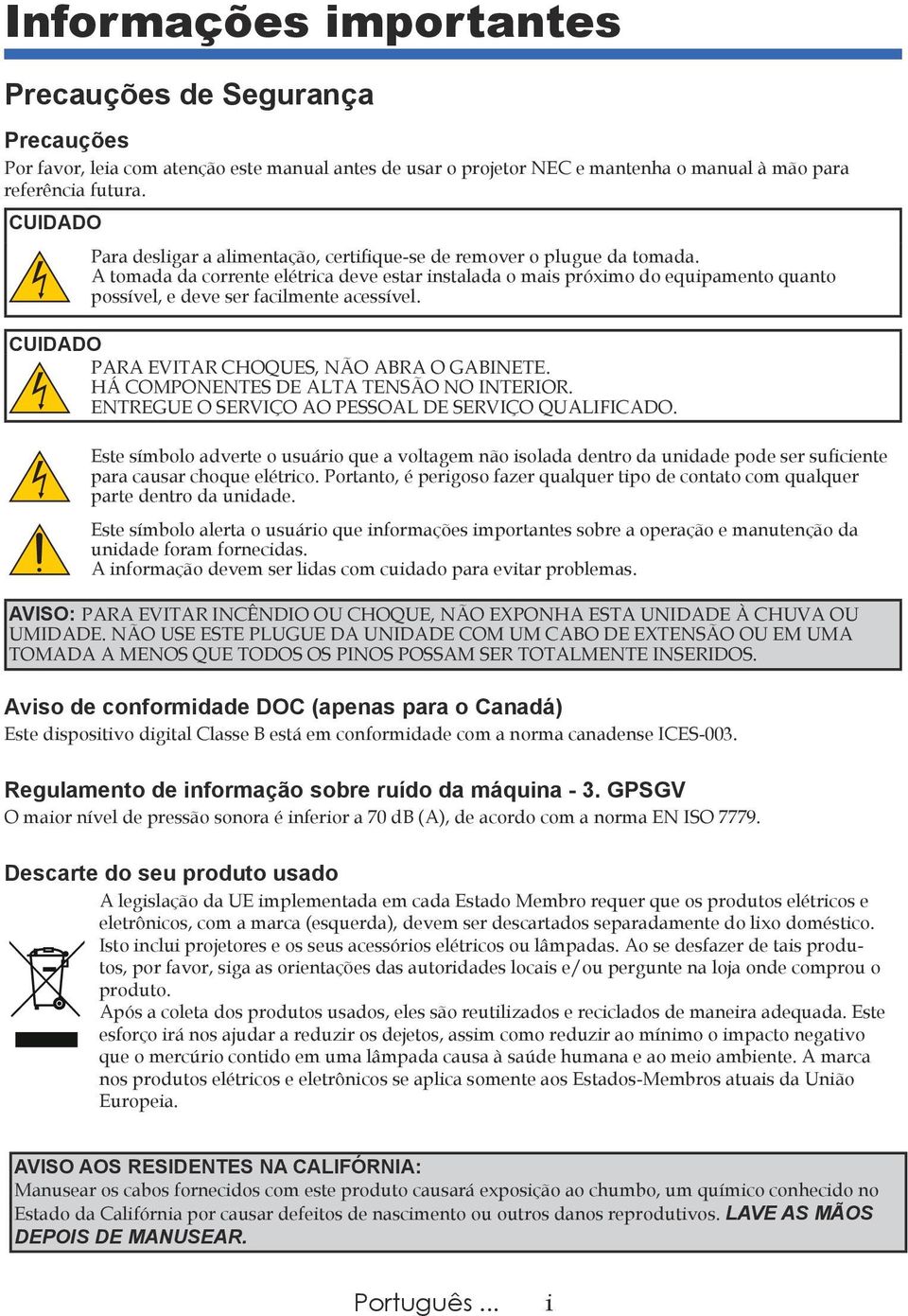 Informações importantes

Precauções de Segurança

Precauções

Por favor, leia com atenção este manual antes de usar o projetor NEC e mantenha o manual à mão para referência futura.

CUIDADO

Para desligar a alimentação, certifique-se de remover o plugue da tomada.
A tomada da corrente elétrica deve estar instalada o mais próximo do equipamento quanto possível, e deve ser facilmente acessível.

CUIDADO

PARA EVITAR CHOQUES, NÃO ABRA O GABINETE.
HÁ COMPONENTES DE ALTA TENSÃO NO INTERIOR.
ENTREGUE O SERVIÇO AO PESSOAL DE SERVIÇO QUALIFICADO.

Este símbolo adverte o usuário que a voltagem não isolada dentro da unidade pode ser suficiente para causar choque elétrico. Portanto, é perigoso fazer qualquer tipo de contato com qualquer parte dentro da unidade.

Este símbolo alerta o usuário que informações importantes sobre a operação e manutenção da unidade foram fornecidas.
A informação devem ser lidas com cuidado para evitar problemas.

AVISO: PARA EVITAR INCÊNDIO OU CHOQUE, NÃO EXPONHA ESTA UNIDADE À CHUVA OU UMIDADE. NÃO USE ESTE PLUGUE DA UNIDADE COM UM CABO DE EXTENSÃO OU EM UMA TOMADA A MENOS QUE TODOS OS PINOS POSSAM SER TOTALMENTE INSERIDOS.

Aviso de conformidade DOC (apenas para o Canadá)

Este dispositivo digital Classe B está em conformidade com a norma canadense ICES-003.

Regulamento de informação sobre ruído da máquina - 3. GPSGV

O maior nível de pressão sonora é inferior a 70 dB (A), de acordo com a norma EN ISO 7779.

Descarte do seu produto usado

A legislação da UE implementada em cada Estado Membro requer que os produtos elétricos e eletrônicos, com a marca (esquerda), devem ser descartados separadamente do lixo doméstico. Isto inclui projetores e os seus acessórios elétricos ou lâmpadas. Ao se desfazer de tais produtos, por favor, siga as orientações das autoridades locais e/ou pergunte na loja onde comprou o produto.
Após a coleta dos produtos usados, eles são reutilizados e reciclados de maneira adequada. Este esforço irá nos ajudar a reduzir os dejetos, assim como reduzir ao mínimo o impacto negativo que o mercúrio contido em uma lâmpada causa à saúde humana e ao meio ambiente. A marca nos produtos elétricos e eletrônicos se aplica somente aos Estados-Membros atuais da União Europeia.

AVISO AOS RESIDENTES NA CALIFÓRNIA:
Manusear os cabos fornecidos com este produto causará exposição ao chumbo, um químico conhecido no Estado da Califórnia por causar defeitos de nascimento ou outros danos reprodutivos. LAVE AS MÃOS DEPOIS DE MANUSEAR.

Português ... i